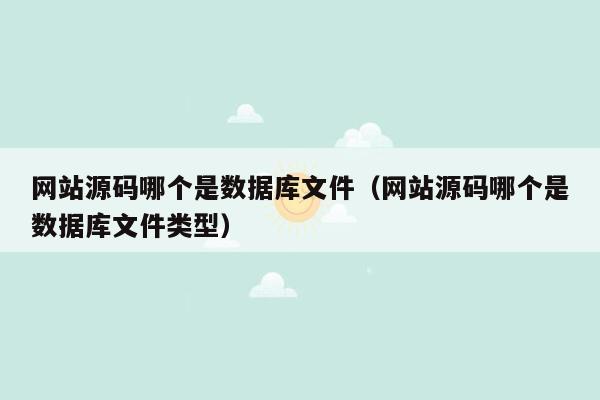 网站源码哪个是数据库文件（网站源码哪个是数据库文件类型）